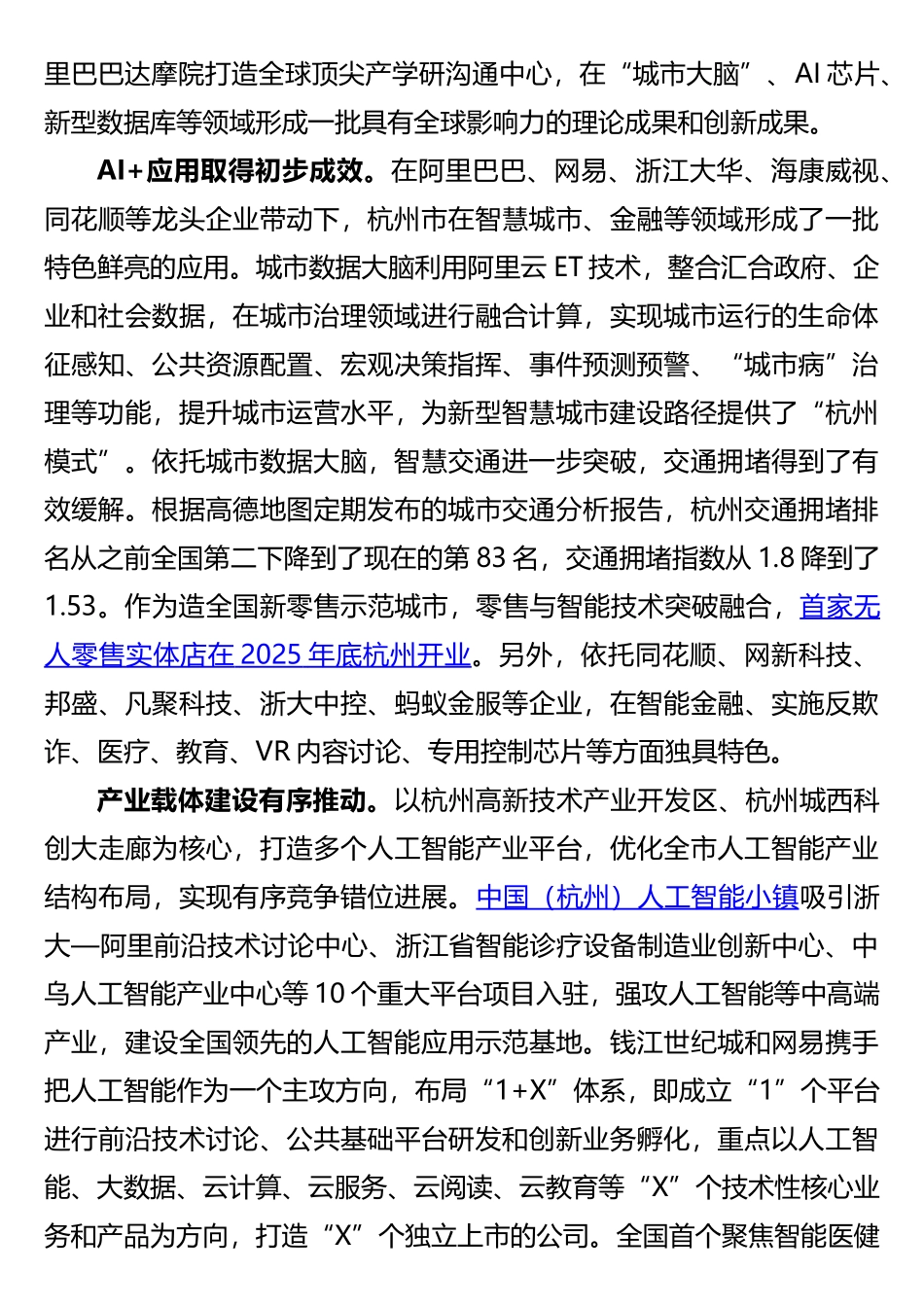 里巴巴达摩院打造全球顶尖产学研沟通中心，在“城市大脑”、AI 芯片、新型数据库等领域形成一批具有全球影响力的理论成果和创新成果。

AI+应用取得初步成效。在阿里巴巴、网易、浙江大华、海康威视、同花顺等龙头企业带动下，杭州市在智慧城市、金融等领域形成了一批特色鲜亮的应用。城市数据大脑利用阿里云 ET 技术，整合汇合政府、企业和社会数据，在城市治理领域进行融合计算，实现城市运行的生命体征感知、公共资源配置、宏观决策指挥、事件预测预警、“城市病”治理等功能，提升城市运营水平，为新型智慧城市建设路径提供了“杭州模式”。依托城市数据大脑，智慧交通进一步突破，交通拥堵得到了有效缓解。根据高德地图定期发布的城市交通分析报告，杭州交通拥堵排名从之前全国第二下降到了现在的第 83 名，交通拥堵指数从 1.8 降到了 1.53。作为造全国新零售示范城市，零售与智能技术突破融合，首家无人零售实体店在 2025 年底杭州开业。另外，依托同花顺、网新科技、邦盛、凡聚科技、浙大中控、蚂蚁金服等企业，在智能金融、实施反欺诈、医疗、教育、VR 内容讨论、专用控制芯片等方面独具特色。

产业载体建设有序推动。以杭州高新技术产业开发区、杭州城西科创大走廊为核心，打造多个人工智能产业平台，优化全市人工智能产业结构布局，实现有序竞争错位进展。中国（杭州）人工智能小镇吸引浙大—阿里前沿技术讨论中心、浙江省智能诊疗设备制造业创新中心、中乌人工智能产业中心等 10 个重大平台项目入驻，强攻人工智能等中高端产业，建设全国领先的人工智能应用示范基地。钱江世纪城和网易携手把人工智能作为一个主攻方向，布局“1+X”体系，即成立“1”个平台进行前沿技术讨论、公共基础平台研发和创新业务孵化，重点以人工智能、大数据、云计算、云服务、云阅读、云教育等“X”个技术性核心业务和产品为方向，打造“X”个独立上市的公司。全国首个聚焦智能医健